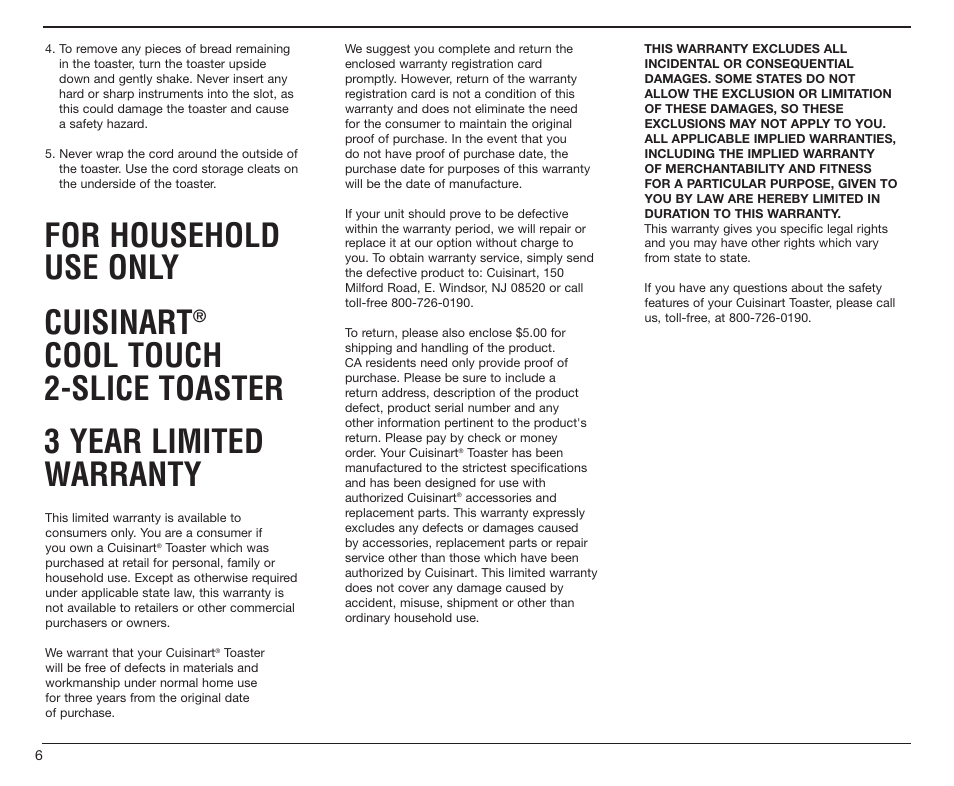 4. To remove any pieces of bread remaining in the toaster, turn the toaster upside down and gently shake. Never insert any hard or sharp instruments into the slot, as this could damage the toaster and cause a safety hazard.

5. Never wrap the cord around the outside of the toaster. Use the cord storage cleats on the underside of the toaster.

FOR HOUSEHOLD USE ONLY

CUISINART®
COOL TOUCH
2-SLICE TOASTER

3 YEAR LIMITED WARRANTY

This limited warranty is available to consumers only. You are a consumer if you own a Cuisinart® Toaster which was purchased at retail for personal, family or household use. Except as otherwise required under applicable state law, this warranty is not available to retailers or other commercial purchasers or owners.

We warrant that your Cuisinart® Toaster will be free of defects in materials and workmanship under normal home use for three years from the original date of purchase.

We suggest you complete and return the enclosed warranty registration card promptly. However, return of the warranty registration card is not a condition of this warranty and does not eliminate the need for the consumer to maintain the original proof of purchase. In the event that you do not have proof of purchase date, the purchase date for purposes of this warranty will be the date of manufacture.

If your unit should prove to be defective within the warranty period, we will repair or replace it at our option without charge to you. To obtain warranty service, simply send the defective product to: Cuisinart, 150 Milford Road, E. Windsor, NJ 08520 or call toll-free 800-726-0190.

To return, please also enclose $5.00 for shipping and handling of the product. CA residents need only provide proof of purchase. Please be sure to include a return address, description of the product defect, product serial number and any other information pertinent to the product's return. Please pay by check or money order. Your Cuisinart® Toaster has been manufactured to the strictest specifications and has been designed for use with authorized Cuisinart® accessories and replacement parts. This warranty expressly excludes any defects or damages caused by accessories, replacement parts or repair service other than those which have been authorized by Cuisinart. This limited warranty does not cover any damage caused by accident, misuse, shipment or other than ordinary household use.

THIS WARRANTY EXCLUDES ALL INCIDENTAL OR CONSEQUENTIAL DAMAGES. SOME STATES DO NOT ALLOW THE EXCLUSION OR LIMITATION OF THESE DAMAGES, SO THESE EXCLUSIONS MAY NOT APPLY TO YOU. ALL APPLICABLE IMPLIED WARRANTIES, INCLUDING THE IMPLIED WARRANTY OF MERCHANTABILITY AND FITNESS FOR A PARTICULAR PURPOSE, GIVEN TO YOU BY LAW ARE HEREBY LIMITED IN DURATION TO THIS WARRANTY.
This warranty gives you specific legal rights and you may have other rights which vary from state to state.

If you have any questions about the safety features of your Cuisinart Toaster, please call us, toll-free, at 800-726-0190.

6